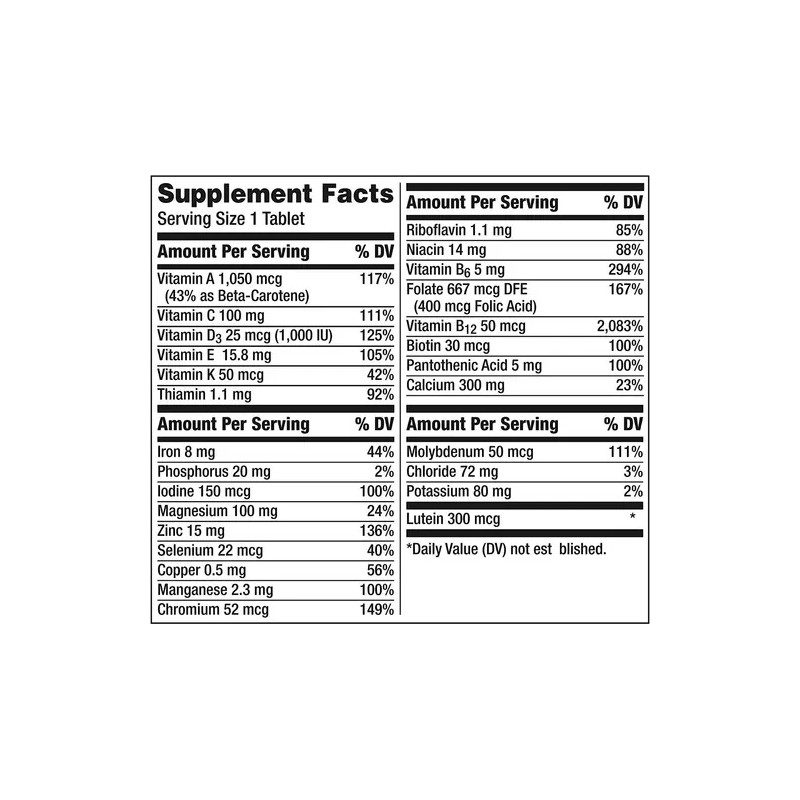 Supplement Facts
Serving Size 1 Tablet

| Amount Per Serving | % DV |
|---|---|
| Vitamin A 1,050 mcg (43% as Beta-Carotene) | 117% |
| Vitamin C 100 mg | 111% |
| Vitamin $D_3$ 25 mcg (1,000 IU) | 125% |
| Vitamin E 15.8 mg | 105% |
| Vitamin K 50 mcg | 42% |
| Thiamin 1.1 mg | 92% |

| Amount Per Serving | % DV |
|---|---|
| Iron 8 mg | 44% |
| Phosphorus 20 mg | 2% |
| Iodine 150 mcg | 100% |
| Magnesium 100 mg | 24% |
| Zinc 15 mg | 136% |
| Selenium 22 mcg | 40% |
| Copper 0.5 mg | 56% |
| Manganese 2.3 mg | 100% |
| Chromium 52 mcg | 149% |

| Amount Per Serving | % DV |
|---|---|
| Riboflavin 1.1 mg | 85% |
| Niacin 14 mg | 88% |
| Vitamin $B_6$ 5 mg | 294% |
| Folate 667 mcg DFE (400 mcg Folic Acid) | 167% |
| Vitamin $B_{12}$ 50 mcg | 2,083% |
| Biotin 30 mcg | 100% |
| Pantothenic Acid 5 mg | 100% |
| Calcium 300 mg | 23% |

| Amount Per Serving | % DV |
|---|---|
| Molybdenum 50 mcg | 111% |
| Chloride 72 mg | 3% |
| Potassium 80 mg | 2% |
| Lutein 300 mcg | * |

*Daily Value (DV) not est blished.